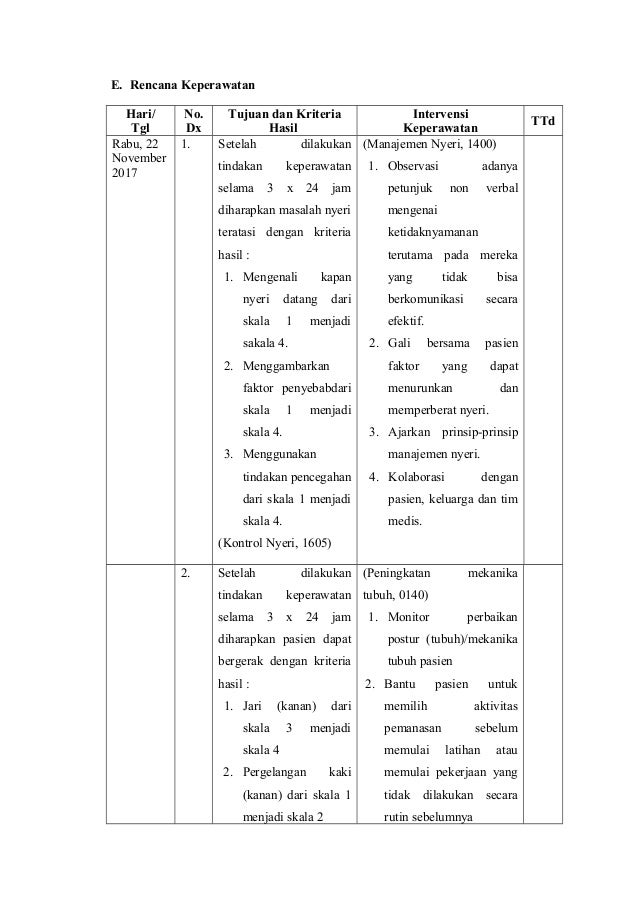 E. Rencana Keperawatan

| Hari/ Tgl | No. Dx | Tujuan dan Kriteria Hasil | Intervensi Keperawatan | TTd |
|---|---|---|---|---|
| Rabu, 22 November 2017 | 1. | Setelah dilakukan tindakan keperawatan selama 3 x 24 jam diharapkan masalah nyeri teratasi dengan kriteria hasil : 1. Mengenali kapan nyeri datang dari skala 1 menjadi sakala 4. 2. Menggambarkan faktor penyebabdari skala 1 menjadi skala 4. 3. Menggunakan tindakan pencegahan dari skala 1 menjadi skala 4. (Kontrol Nyeri, 1605) | (Manajemen Nyeri, 1400) 1. Observasi adanya petunjuk non verbal mengenai ketidaknyamanan terutama pada mereka yang tidak bisa berkomunikasi secara efektif. 2. Gali bersama pasien faktor yang dapat menurunkan dan memperberat nyeri. 3. Ajarkan prinsip-prinsip manajemen nyeri. 4. Kolaborasi dengan pasien, keluarga dan tim medis. | |
| | 2. | Setelah dilakukan tindakan keperawatan selama 3 x 24 jam diharapkan pasien dapat bergerak dengan kriteria hasil : 1. Jari (kanan) dari skala 3 menjadi skala 4 2. Pergelangan kaki (kanan) dari skala 1 menjadi skala 2 | (Peningkatan mekanika tubuh, 0140) 1. Monitor perbaikan postur (tubuh)/mekanika tubuh pasien 2. Bantu pasien untuk memilih aktivitas pemanasan sebelum memulai latihan atau memulai pekerjaan yang tidak dilakukan secara rutin sebelumnya | |